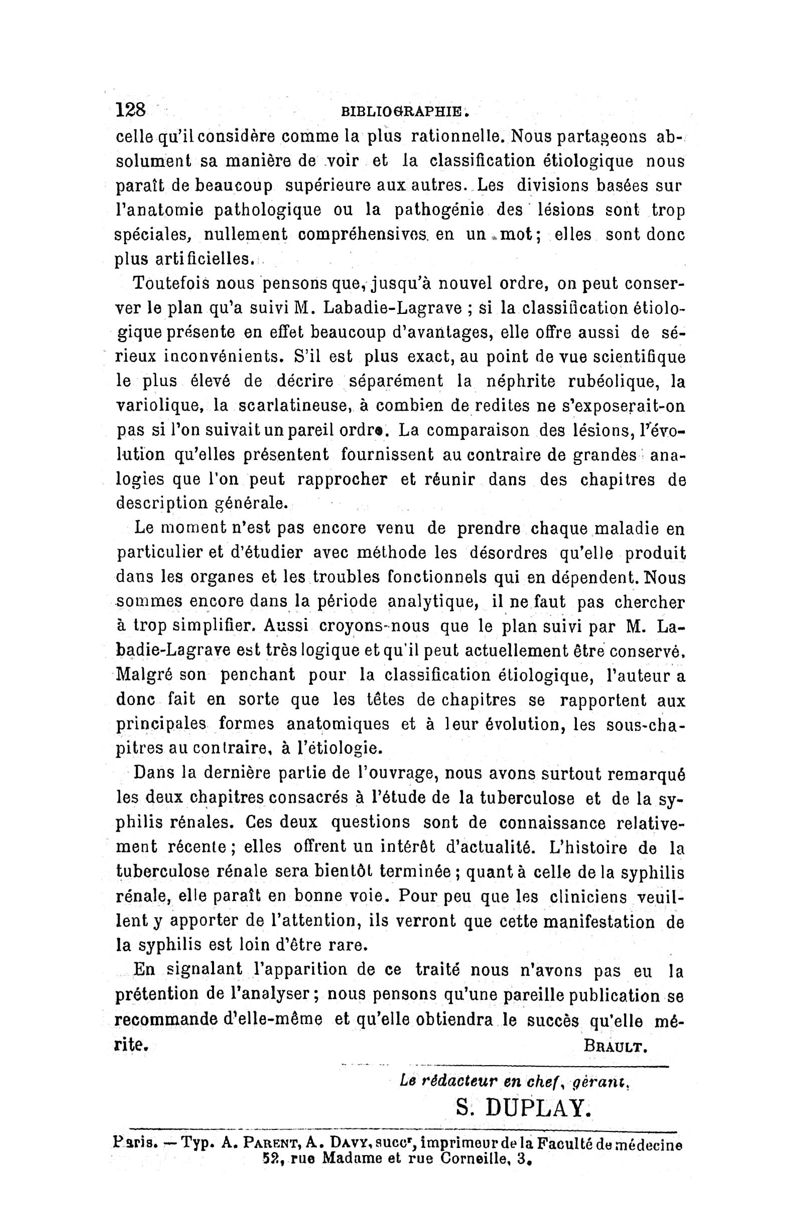 128 BIBLIOGRAPHIE.

celle qu'il considère comme la plus rationnelle. Nous partageons absolument sa manière de voir et la classification étiologique nous paraît de beaucoup supérieure aux autres. Les divisions basées sur l'anatomie pathologique ou la pathogénie des lésions sont trop spéciales, nullement compréhensives, en un mot; elles sont donc plus artificielles.

Toutefois nous pensons que, jusqu'à nouvel ordre, on peut conserver le plan qu'a suivi M. Labadie-Lagrave ; si la classification étiologique présente en effet beaucoup d'avantages, elle offre aussi de sérieux inconvénients. S'il est plus exact, au point de vue scientifique le plus élevé de décrire séparément la néphrite rubéolique, la variolique, la scarlatineuse, à combien de redites ne s'exposerait-on pas si l'on suivait un pareil ordre. La comparaison des lésions, l'évolution qu'elles présentent fournissent au contraire de grandes analogies que l'on peut rapprocher et réunir dans des chapitres de description générale.

Le moment n'est pas encore venu de prendre chaque maladie en particulier et d'étudier avec méthode les désordres qu'elle produit dans les organes et les troubles fonctionnels qui en dépendent. Nous sommes encore dans la période analytique, il ne faut pas chercher à trop simplifier. Aussi croyons-nous que le plan suivi par M. Labadie-Lagrave est très logique et qu'il peut actuellement être conservé. Malgré son penchant pour la classification étiologique, l'auteur a donc fait en sorte que les têtes de chapitres se rapportent aux principales formes anatomiques et à leur évolution, les sous-chapitres au contraire, à l'étiologie.

Dans la dernière partie de l'ouvrage, nous avons surtout remarqué les deux chapitres consacrés à l'étude de la tuberculose et de la syphilis rénales. Ces deux questions sont de connaissance relativement récente; elles offrent un intérêt d'actualité. L'histoire de la tuberculose rénale sera bientôt terminée; quant à celle de la syphilis rénale, elle paraît en bonne voie. Pour peu que les cliniciens veuillent y apporter de l'attention, ils verront que cette manifestation de la syphilis est loin d'être rare.

En signalant l'apparition de ce traité nous n'avons pas eu la prétention de l'analyser; nous pensons qu'une pareille publication se recommande d'elle-même et qu'elle obtiendra le succès qu'elle mérite.

BRAULT.

Le rédacteur en chef, gérant,
S. DUPLAY.

Paris. — Typ. A. PARENT, A. DAVY, succr, imprimeur de la Faculté de médecine 52, rue Madame et rue Corneille, 3.